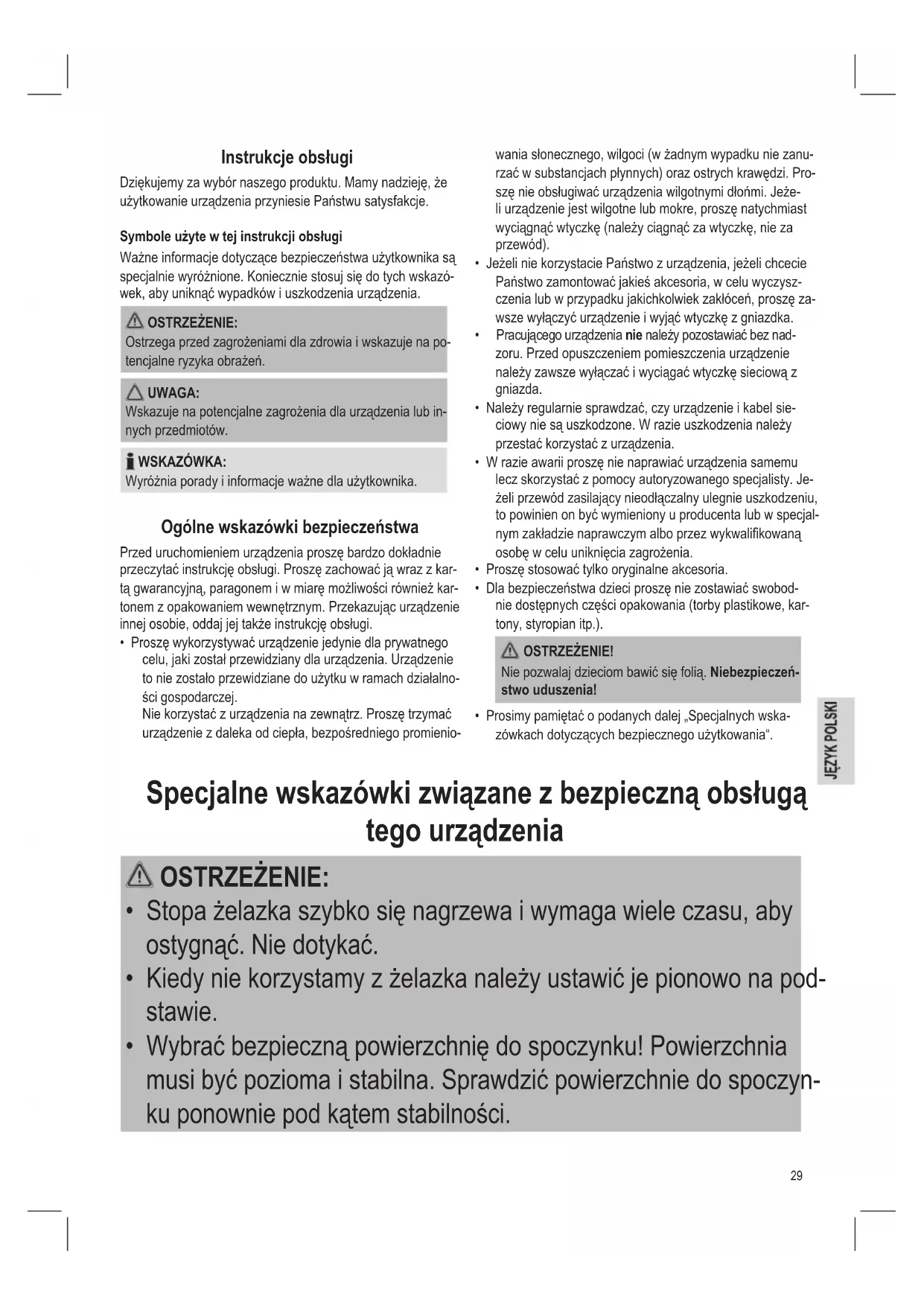 Instrukcje obsługi

Dziękujemy za wybór naszego produktu. Mamy nadzieję, że użytkowanie urządzenia przyniesie Państwu satysfakcje.

Symbole użyte w tej instrukcji obsługi

Ważne informacje dotyczące bezpieczeństwa użytkownika są specjalnie wyróżnione. Koniecznie stosuj się do tych wskazówek, aby uniknąć wypadków i uszkodzenia urządzenia.

OSTRZEŻENIE:
Ostrzega przed zagrożeniami dla zdrowia i wskazuje na potencjalne ryzyka obrażeń.

UWAGA:
Wskazuje na potencjalne zagrożenia dla urządzenia lub innych przedmiotów.

WSKAZÓWKA:
Wyróżnia porady i informacje ważne dla użytkownika.

Ogólne wskazówki bezpieczeństwa

Przed uruchomieniem urządzenia proszę bardzo dokładnie przeczytać instrukcję obsługi. Proszę zachować ją wraz z kartą gwarancyjną, paragonem i w miarę możliwości również kartonem z opakowaniem wewnętrznym. Przekazując urządzenie innej osobie, oddaj jej także instrukcję obsługi.
• Proszę wykorzystywać urządzenie jedynie dla prywatnego celu, jaki został przewidziany dla urządzenia. Urządzenie to nie zostało przewidziane do użytku w ramach działalności gospodarczej.
Nie korzystać z urządzenia na zewnątrz. Proszę trzymać urządzenie z daleka od ciepła, bezpośredniego promieniowania słonecznego, wilgoci (w żadnym wypadku nie zanurzać w substancjach płynnych) oraz ostrych krawędzi. Proszę nie obsługiwać urządzenia wilgotnymi dłońmi. Jeżeli urządzenie jest wilgotne lub mokre, proszę natychmiast wyciągnąć wtyczkę (należy ciągnąć za wtyczkę, nie za przewód).
• Jeżeli nie korzystacie Państwo z urządzenia, jeżeli chcecie Państwo zamontować jakieś akcesoria, w celu wyczyszczenia lub w przypadku jakichkolwiek zakłóceń, proszę zawsze wyłączyć urządzenie i wyjąć wtyczkę z gniazdka.
• Pracującego urządzenia nie należy pozostawiać bez nadzoru. Przed opuszczeniem pomieszczenia urządzenie należy zawsze wyłączać i wyciągać wtyczkę sieciową z gniazda.
• Należy regularnie sprawdzać, czy urządzenie i kabel sieciowy nie są uszkodzone. W razie uszkodzenia należy przestać korzystać z urządzenia.
• W razie awarii proszę nie naprawiać urządzenia samemu lecz skorzystać z pomocy autoryzowanego specjalisty. Jeżeli przewód zasilający nieodłączalny ulegnie uszkodzeniu, to powinien on być wymieniony u producenta lub w specjalnym zakładzie naprawczym albo przez wykwalifikowaną osobę w celu uniknięcia zagrożenia.
• Proszę stosować tylko oryginalne akcesoria.
• Dla bezpieczeństwa dzieci proszę nie zostawiać swobodnie dostępnych części opakowania (torby plastikowe, kartony, styropian itp.).

OSTRZEŻENIE!
Nie pozwalaj dzieciom bawić się folią. Niebezpieczeństwo uduszenia!

• Prosimy pamiętać o podanych dalej „Specjalnych wskazówkach dotyczących bezpiecznego użytkowania“.

JĘZYK POLSKI

Specjalne wskazówki związane z bezpieczną obsługą tego urządzenia

OSTRZEŻENIE:
• Stopa żelazka szybko się nagrzewa i wymaga wiele czasu, aby ostygnąć. Nie dotykać.
• Kiedy nie korzystamy z żelazka należy ustawić je pionowo na podstawie.
• Wybrać bezpieczną powierzchnię do spoczynku! Powierzchnia musi być pozioma i stabilna. Sprawdzić powierzchnie do spoczynku ponownie pod kątem stabilności.

29